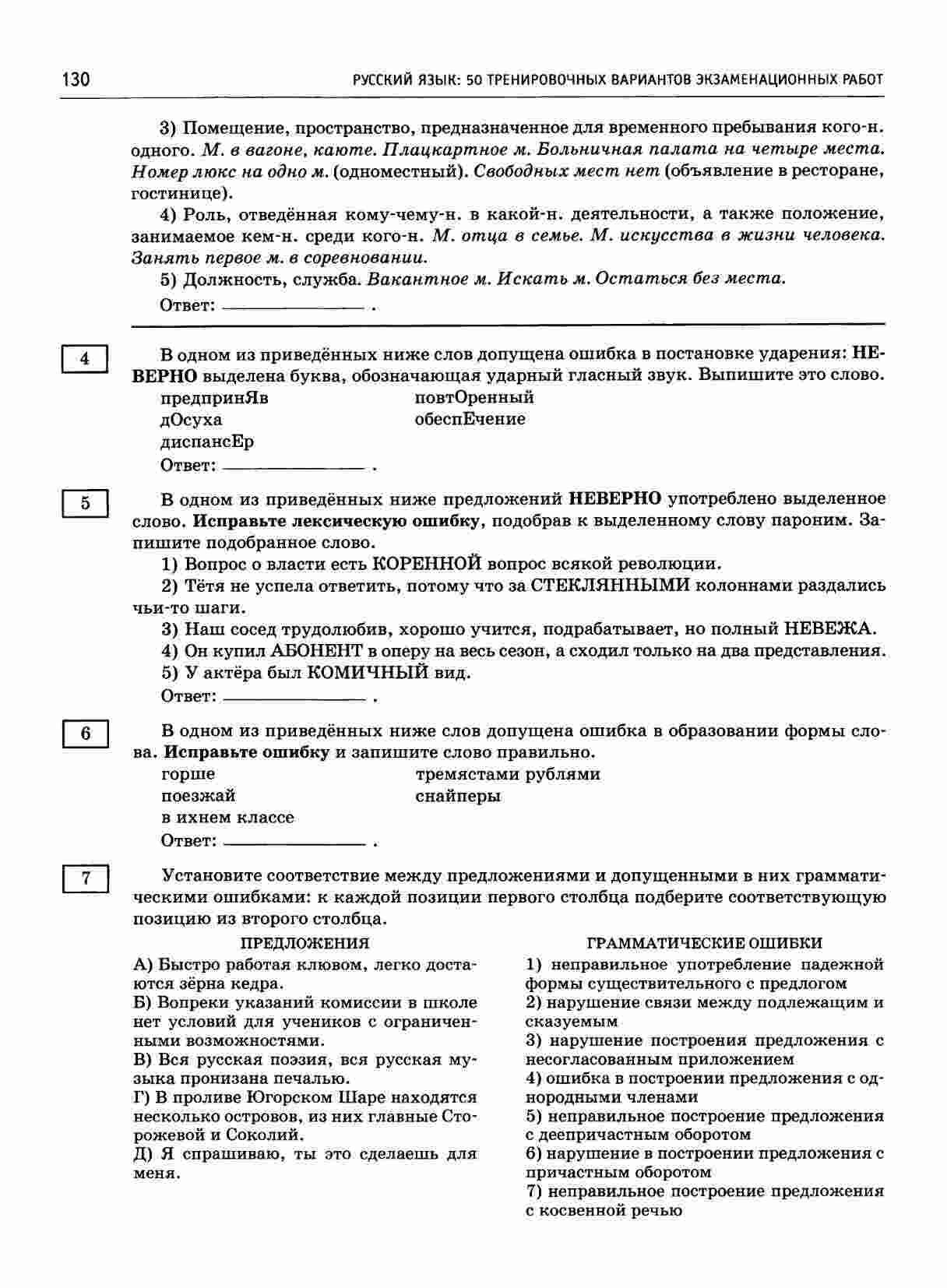 130 РУССКИЙ ЯЗЫК: 50 ТРЕНИРОВОЧНЫХ ВАРИАНТОВ ЭКЗАМЕНАЦИОННЫХ РАБОТ

3) Помещение, пространство, предназначенное для временного пребывания кого-н. одного. М. в вагоне, каюте. Плацкартное м. Больничная палата на четыре места. Номер люкс на одно м. (одноместный). Свободных мест нет (объявление в ресторане, гостинице).

4) Роль, отведённая кому-чему-н. в какой-н. деятельности, а также положение, занимаемое кем-н. среди кого-н. М. отца в семье. М. искусства в жизни человека. Занять первое м. в соревновании.

5) Должность, служба. Вакантное м. Искать м. Остаться без места.

Ответ: ____________ .

4

В одном из приведённых ниже слов допущена ошибка в постановке ударения: НЕВЕРНО выделена буква, обозначающая ударный гласный звук. Выпишите это слово.

предпринЯв
дОсуха
диспансЕр
повтОренный
обеспЕчение

Ответ: ____________ .

5

В одном из приведённых ниже предложений НЕВЕРНО употреблено выделенное слово. Исправьте лексическую ошибку, подобрав к выделенному слову пароним. Запишите подобранное слово.

1) Вопрос о власти есть КОРЕННОЙ вопрос всякой революции.
2) Тётя не успела ответить, потому что за СТЕКЛЯННЫМИ колоннами раздались чьи-то шаги.
3) Наш сосед трудолюбив, хорошо учится, подрабатывает, но полный НЕВЕЖА.
4) Он купил АБОНЕНТ в оперу на весь сезон, а сходил только на два представления.
5) У актёра был КОМИЧНЫЙ вид.

Ответ: ____________ .

6

В одном из приведённых ниже слов допущена ошибка в образовании формы слова. Исправьте ошибку и запишите слово правильно.

горше
поезжай
в ихнем классе
тремястами рублями
снайперы

Ответ: ____________ .

7

Установите соответствие между предложениями и допущенными в них грамматическими ошибками: к каждой позиции первого столбца подберите соответствующую позицию из второго столбца.

ПРЕДЛОЖЕНИЯ

А) Быстро работая клювом, легко достаются зёрна кедра.
Б) Вопреки указаний комиссии в школе нет условий для учеников с ограниченными возможностями.
В) Вся русская поэзия, вся русская музыка пронизана печалью.
Г) В проливе Югорском Шаре находятся несколько островов, из них главные Сторожевой и Соколий.
Д) Я спрашиваю, ты это сделаешь для меня.

ГРАММАТИЧЕСКИЕ ОШИБКИ

1) неправильное употребление падежной формы существительного с предлогом
2) нарушение связи между подлежащим и сказуемым
3) нарушение построения предложения с несогласованным приложением
4) ошибка в построении предложения с однородными членами
5) неправильное построение предложения с деепричастным оборотом
6) нарушение в построении предложения с причастным оборотом
7) неправильное построение предложения с косвенной речью